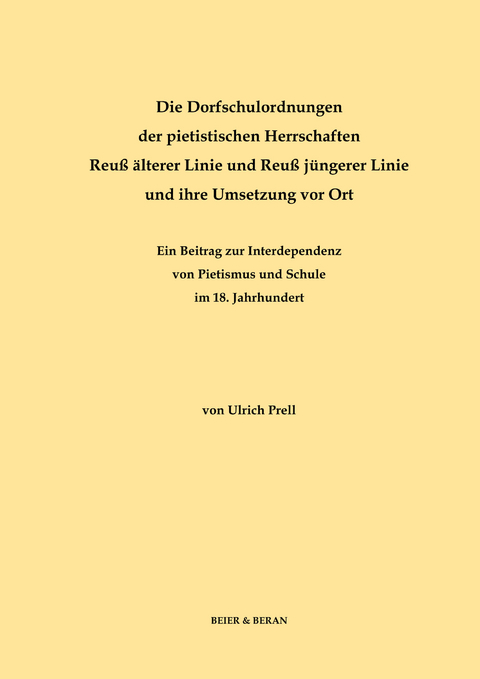 Die Dorfschulordnungen
der pietistischen Herrschaften
Reuß älterer Linie und Reuß jüngerer Linie
und ihre Umsetzung vor Ort

Ein Beitrag zur Interdependenz
von Pietismus und Schule
im 18. Jahrhundert

von Ulrich Prell

BEIER & BERAN